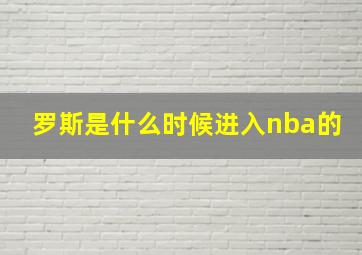 罗斯是什么时候进入nba的